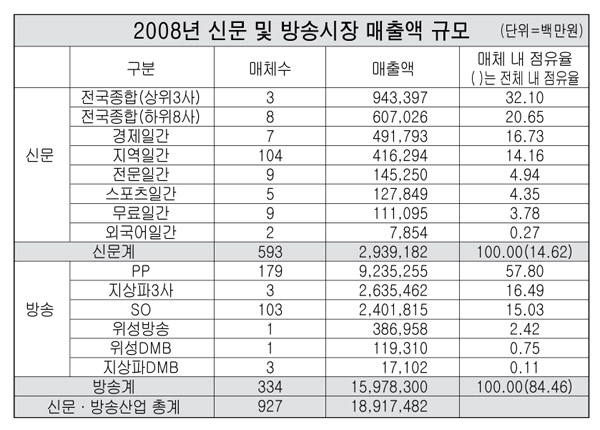 2008년 신문 및 방송시장 매출액 규모 (단위=백만원)

| | 구분 | 매체수 | 매출액 | 매체 내 점유율 ( )는 전체 내 점유율 |
|---|---|---|---|---|
| 신문 | 전국종합(상위3사) | 3 | 943,397 | 32.10 |
| | 전국종합(하위8사) | 8 | 607,026 | 20.65 |
| | 경제일간 | 7 | 491,793 | 16.73 |
| | 지역일간 | 104 | 416,294 | 14.16 |
| | 전문일간 | 9 | 145,250 | 4.94 |
| | 스포츠일간 | 5 | 127,849 | 4.35 |
| | 무료일간 | 9 | 111,095 | 3.78 |
| | 외국어일간 | 2 | 7,854 | 0.27 |
| 신문계 | | 593 | 2,939,182 | 100.00(14.62) |
| 방송 | PP | 179 | 9,235,255 | 57.80 |
| | 지상파3사 | 3 | 2,635,462 | 16.49 |
| | SO | 103 | 2,401,815 | 15.03 |
| | 위성방송 | 1 | 386,958 | 2.42 |
| | 위성DMB | 1 | 119,310 | 0.75 |
| | 지상파DMB | 3 | 17,102 | 0.11 |
| 방송계 | | 334 | 15,978,300 | 100.00(84.46) |
| 신문 · 방송산업 총계 | | 927 | 18,917,482 | |